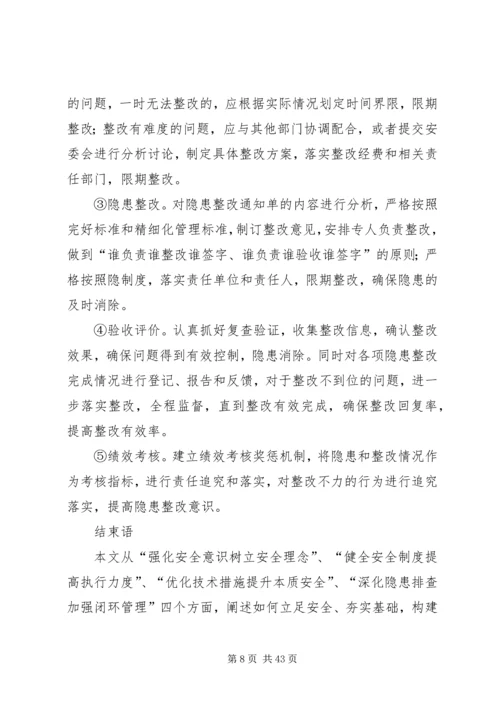 的问题，一时无法整改的，应根据实际情况划定时间界限，限期整改；整改有难度的问题，应与其他部门协调配合，或者提交安委会进行分析讨论，制定具体整改方案，落实整改经费和相关责任部门，限期整改。

③隐患整改。对隐患整改通知单的内容进行分析，严格按照完好标准和精细化管理标准，制订整改意见，安排专人负责整改，做到“谁负责谁整改谁签字、谁负责谁验收谁签字”的原则；严格按照隐制度，落实责任单位和责任人，限期整改，确保隐患的及时消除。

④验收评价。认真抓好复查验证，收集整改信息，确认整改效果，确保问题得到有效控制，隐患消除。同时对各项隐患整改完成情况进行登记、报告和反馈，对于整改不到位的问题，进一步落实整改，全程监督，直到整改有效完成，确保整改回复率，提高整改有效率。

⑤绩效考核。建立绩效考核奖惩机制，将隐患和整改情况作为考核指标，进行责任追究和落实，对整改不力的行为进行追究落实，提高隐患整改意识。

结束语

本文从“强化安全意识树立安全理念”、“健全安全制度提高执行力度”、“优化技术措施提升本质安全”、“深化隐患排查加强闭环管理”四个方面，阐述如何立足安全、夯实基础，构建

第 8 页 共 43 页